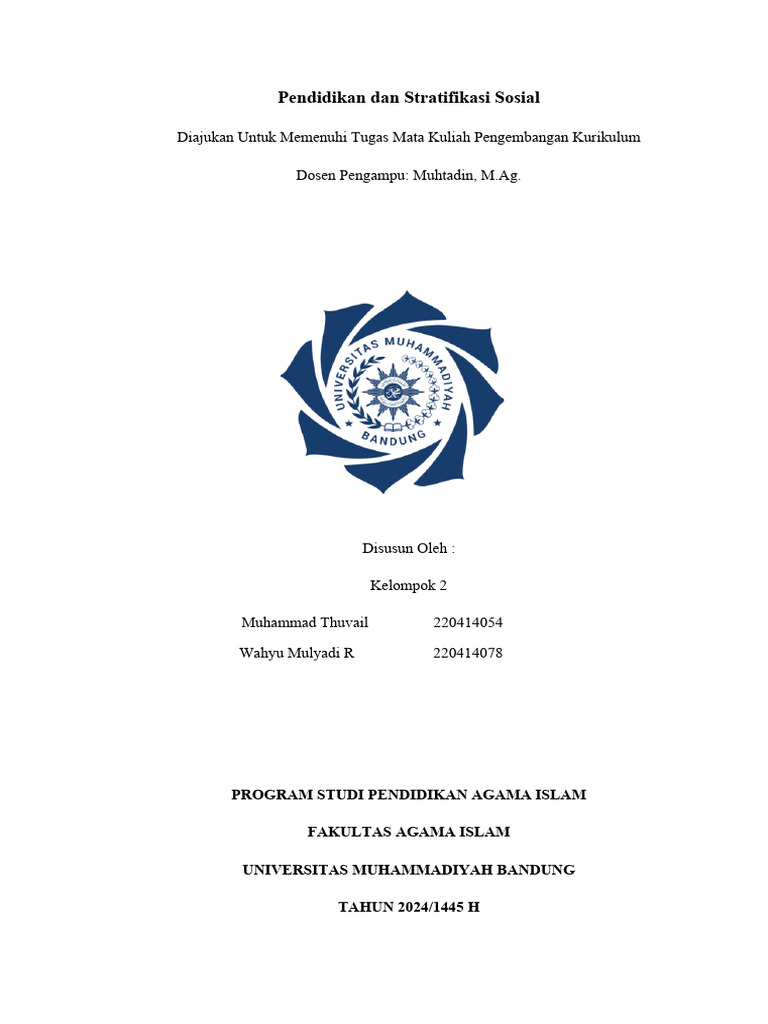 Pendidikan dan Stratifikasi Sosial

Diajukan Untuk Memenuhi Tugas Mata Kuliah Pengembangan Kurikulum

Dosen Pengampu: Muhtadin, M.Ag.

UNIVERSITAS MUHAMMADIYAH
BANDUNG

Disusun Oleh :

Kelompok 2

Muhammad Thuvail 220414054
Wahyu Mulyadi R 220414078

PROGRAM STUDI PENDIDIKAN AGAMA ISLAM

FAKULTAS AGAMA ISLAM

UNIVERSITAS MUHAMMADIYAH BANDUNG

TAHUN 2024/1445 H